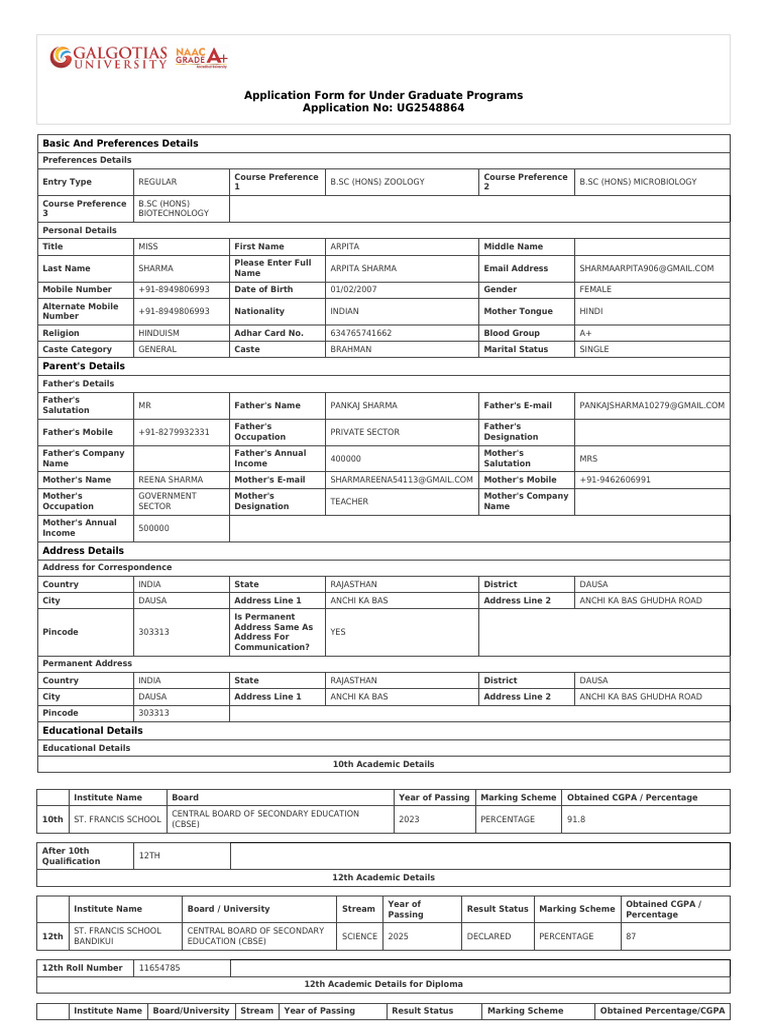 GALGOTIAS UNIVERSITY NAAC GRADE A+

Application Form for Under Graduate Programs
Application No: UG2548864

Basic And Preferences Details

Preferences Details

Entry Type
REGULAR
Course Preference 1
B.SC (HONS) ZOOLOGY
Course Preference 2
B.SC (HONS) MICROBIOLOGY

Course Preference 3
B.SC (HONS) BIOTECHNOLOGY

Personal Details

Title
MISS
First Name
ARPITA
Middle Name

Last Name
SHARMA
Please Enter Full Name
ARPITA SHARMA
Email Address
SHARMAARPITA906@GMAIL.COM

Mobile Number
+91-8949806993
Date of Birth
01/02/2007
Gender
FEMALE

Alternate Mobile Number
+91-8949806993
Nationality
INDIAN
Mother Tongue
HINDI

Religion
HINDUISM
Adhar Card No.
634765741662
Blood Group
A+

Caste Category
GENERAL
Caste
BRAHMAN
Marital Status
SINGLE

Parent's Details

Father's Details

Father's Salutation
MR
Father's Name
PANKAJ SHARMA
Father's E-mail
PANKAJSHARMA10279@GMAIL.COM

Father's Mobile
+91-8279932331
Father's Occupation
PRIVATE SECTOR
Father's Designation

Father's Company Name
Father's Annual Income
400000
Mother's Salutation
MRS

Mother's Name
REENA SHARMA
Mother's E-mail
SHARMAREENA54113@GMAIL.COM
Mother's Mobile
+91-9462606991

Mother's Occupation
GOVERNMENT SECTOR
Mother's Designation
TEACHER
Mother's Company Name

Mother's Annual Income
500000

Address Details

Address for Correspondence

Country
INDIA
State
RAJASTHAN
District
DAUSA

City
DAUSA
Address Line 1
ANCHI KA BAS
Address Line 2
ANCHI KA BAS GHUDHA ROAD

Pincode
303313
Is Permanent Address Same As Address For Communication?
YES

Permanent Address

Country
INDIA
State
RAJASTHAN
District
DAUSA

City
DAUSA
Address Line 1
ANCHI KA BAS
Address Line 2
ANCHI KA BAS GHUDHA ROAD

Pincode
303313

Educational Details

Educational Details

10th Academic Details

| | Institute Name | Board | Year of Passing | Marking Scheme | Obtained CGPA / Percentage |
|---|---|---|---|---|---|
| 10th | ST. FRANCIS SCHOOL | CENTRAL BOARD OF SECONDARY EDUCATION (CBSE) | 2023 | PERCENTAGE | 91.8 |

After 10th Qualification
12TH

12th Academic Details

| | Institute Name | Board / University | Stream | Year of Passing | Result Status | Marking Scheme | Obtained CGPA / Percentage |
|---|---|---|---|---|---|---|---|
| 12th | ST. FRANCIS SCHOOL BANDIKUI | CENTRAL BOARD OF SECONDARY EDUCATION (CBSE) | SCIENCE | 2025 | DECLARED | PERCENTAGE | 87 |

12th Roll Number
11654785

12th Academic Details for Diploma

| | Institute Name | Board/University | Stream | Year of Passing | Result Status | Marking Scheme | Obtained Percentage/CGPA |
|---|---|---|---|---|---|---|---|